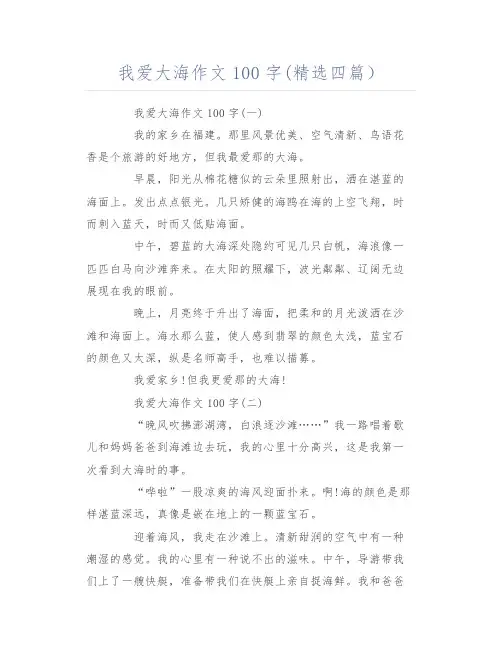 我爱大海作文100字(精选四篇)

我爱大海作文100字(一)

我的家乡在福建。那里风景优美、空气清新、鸟语花香是个旅游的好地方，但我最爱那的大海。

早晨，阳光从棉花糖似的云朵里照射出，洒在湛蓝的海面上。发出点点银光。几只矫健的海鸥在海的上空飞翔，时而刺入蓝天，时而又低贴海面。

中午，碧蓝的大海深处隐约可见几只白帆，海浪像一匹匹白马向沙滩奔来。在太阳的照耀下，波光粼粼、辽阔无边展现在我的眼前。

晚上，月亮终于升出了海面，把柔和的月光泼洒在沙滩和海面上。海水那么蓝，使人感到翡翠的颜色太浅，蓝宝石的颜色又太深，纵是名师高手，也难以描摹。

我爱家乡!但我更爱那的大海!

我爱大海作文100字(二)

“晚风吹拂澎湖湾，白浪逐沙滩……”我一路唱着歌儿和妈妈爸爸到海滩边去玩，我的心里十分高兴，这是我第一次看到大海时的事。

“哗啦”一股凉爽的海风迎面扑来。啊!海的颜色是那样湛蓝深远，真像是嵌在地上的一颗蓝宝石。

迎着海风，我走在沙滩上。清新甜润的空气中有一种潮湿的感觉。我的心里有一种说不出的滋味。中午，导游带我们上了一艘快艇，准备带我们在快艇上亲自捉海鲜。我和爸爸